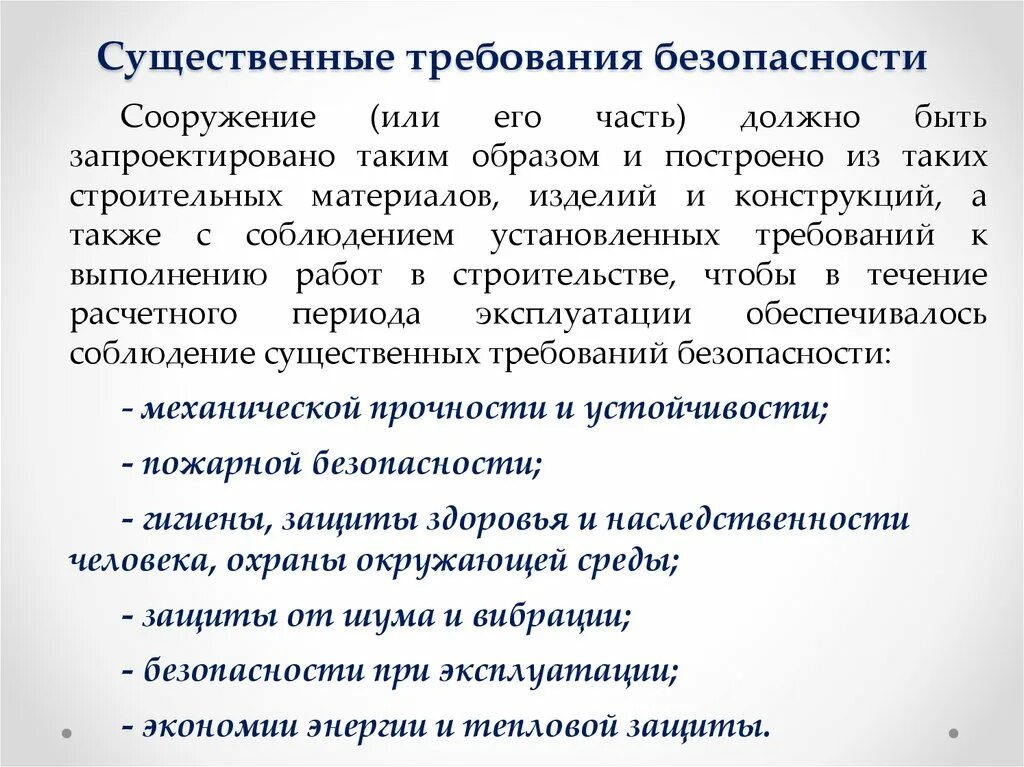 Существенные требования безопасности

Сооружение (или его часть) должно быть запроектировано таким образом и построено из таких строительных материалов, изделий и конструкций, а также с соблюдением установленных требований к выполнению работ в строительстве, чтобы в течение расчетного периода эксплуатации обеспечивалось соблюдение существенных требований безопасности:

- механической прочности и устойчивости;

- пожарной безопасности;

- гигиены, защиты здоровья и наследственности человека, охраны окружающей среды;

- защиты от шума и вибрации;

- безопасности при эксплуатации;

- экономии энергии и тепловой защиты.